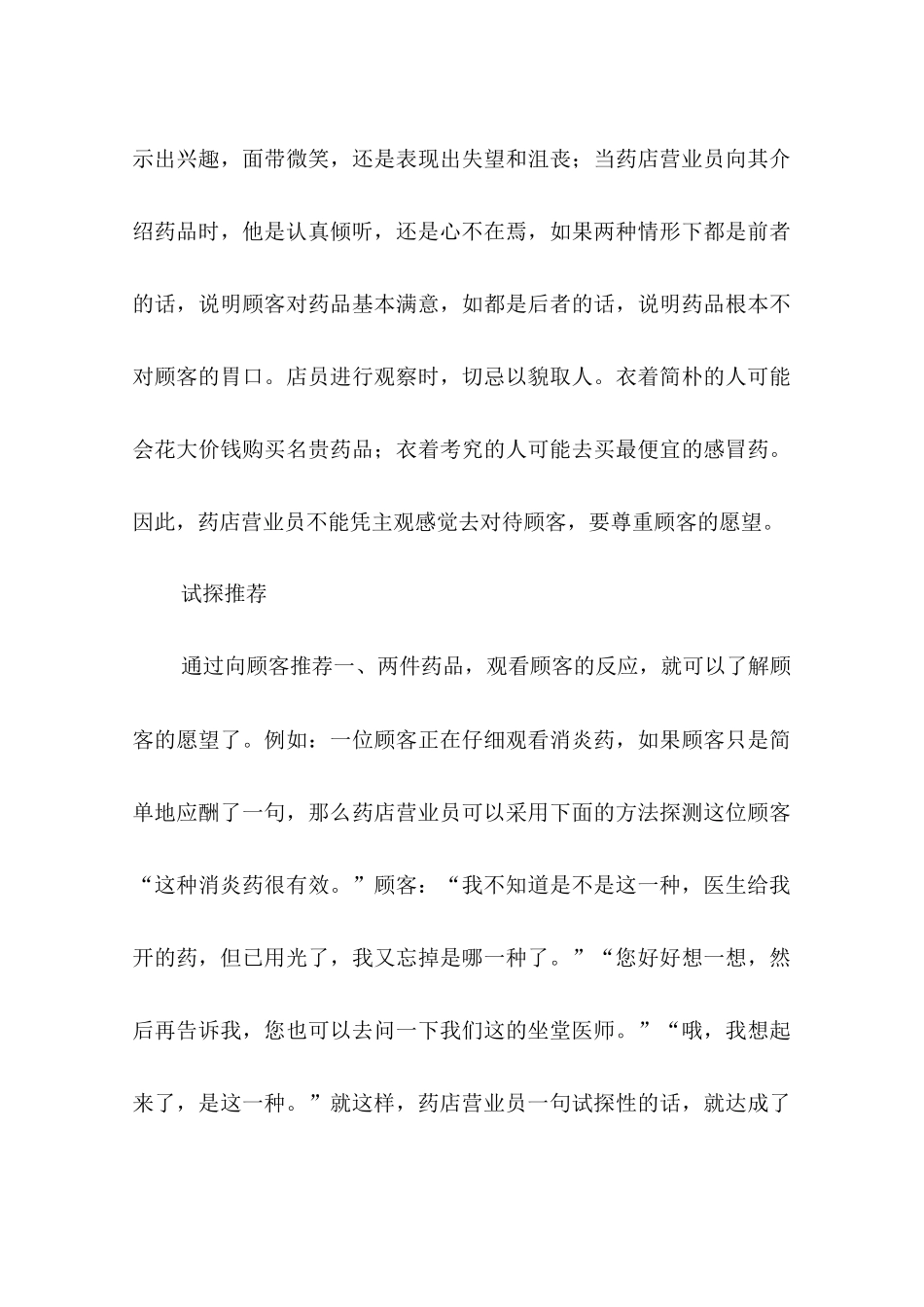 示出兴趣，面带微笑，还是表现出失望和沮丧；当药店营业员向其介绍药品时，他是认真倾听，还是心不在焉，如果两种情形下都是前者的话，说明顾客对药品基本满意，如都是后者的话，说明药品根本不对顾客的胃口。店员进行观察时，切忌以貌取人。衣着简朴的人可能会花大价钱购买名贵药品；衣着考究的人可能去买最便宜的感冒药。因此，药店营业员不能凭主观感觉去对待顾客，要尊重顾客的愿望。

试探推荐

通过向顾客推荐一、两件药品，观看顾客的反应，就可以了解顾客的愿望了。例如：一位顾客正在仔细观看消炎药，如果顾客只是简单地应酬了一句，那么药店营业员可以采用下面的方法探测这位顾客“这种消炎药很有效。”顾客：“我不知道是不是这一种，医生给我开的药，但已用光了，我又忘掉是哪一种了。”“您好好想一想，然后再告诉我，您也可以去问一下我们这的坐堂医师。”“哦，我想起来了，是这一种。”就这样，药店营业员一句试探性的话，就达成了